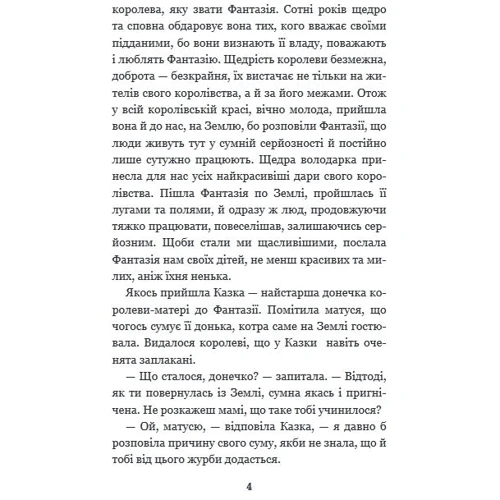 королева, яку звати Фантазія. Сотні років щедро та сповна обдаровує вона тих, кого вважає своїми підданими, бо вони визнають її владу, поважають і люблять Фантазію. Щедрість королеви безмежна, доброта — безкрайня, їх вистачає не тільки на жителів свого королівства, а й за його межами. Отож у всій королівській красі, вічно молода, прийшла вона й до нас, на Землю, бо розповіли Фантазії, що люди живуть тут у сумній серйозності й постійно лише сутужно працюють. Щедра володарка принесла для нас усіх найкрасивіші дари свого королівства. Пішла Фантазія по Землі, пройшлась її лугами та полями, й одразу ж люд, продовжуючи тяжко працювати, повеселішав, залишаючись серйозним. Щоби стали ми щасливішими, послала Фантазія нам своїх дітей, не менш красивих та милих, аніж їхня ненька.

Якось прийшла Казка — найстарша донечка королеви-матері до Фантазії. Помітила матуся, що чогось сумує її донька, котра саме на Землі гостювала. Видалося королеві, що у Казки навіть оченята заплакані.

— Що сталося, донечко? — запитала. — Відтоді, як ти повернулась із Землі, сумна якась і пригнічена. Не розкажеш мамі, що таке тобі учинилося?

— Ой, матусю, — відповіла Казка, — я давно б розповіла причину свого суму, якби не знала, що й тобі від цього журби додасться.

4